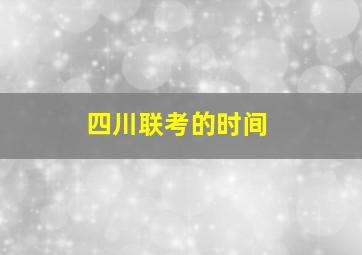 四川联考的时间